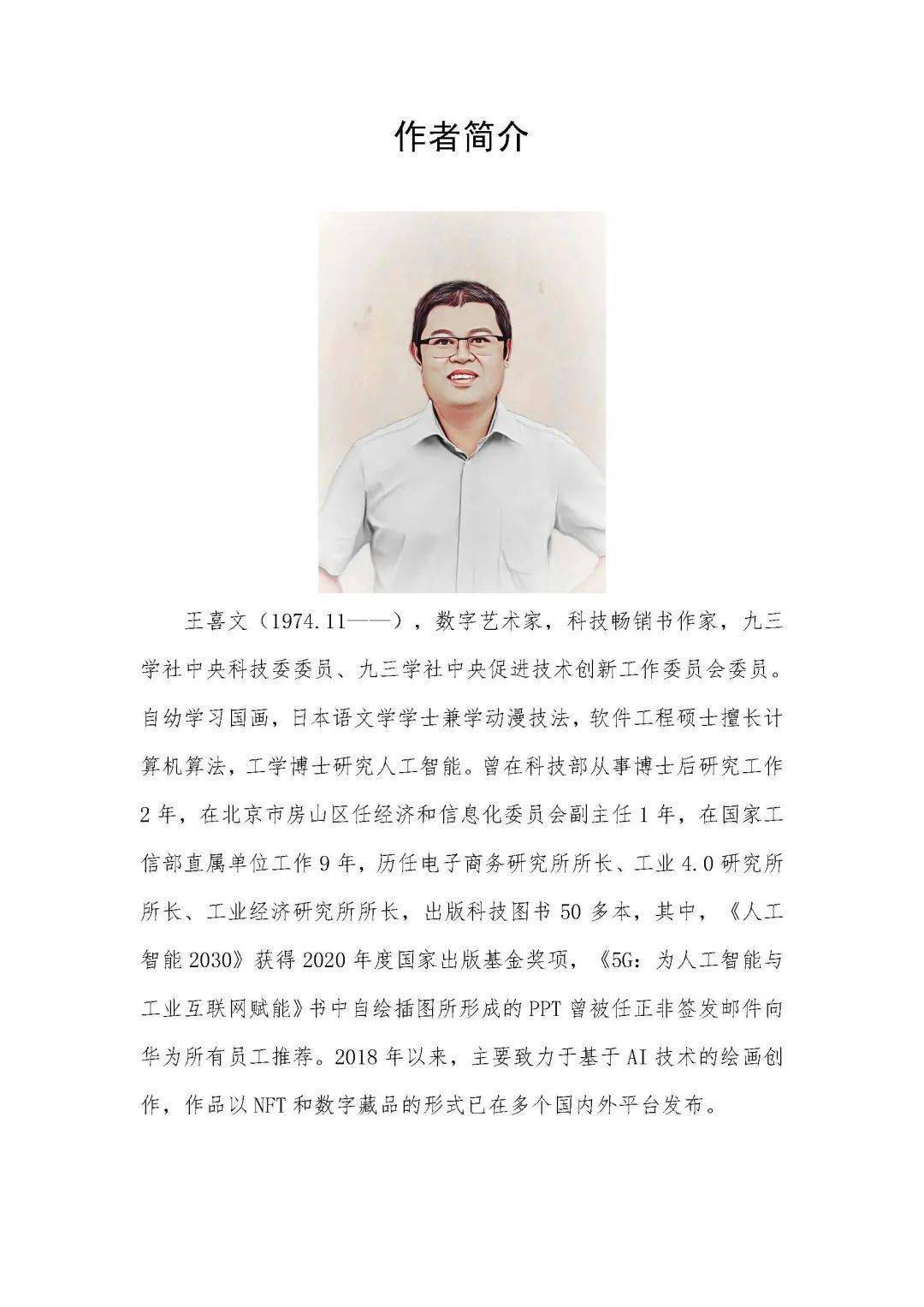 作者简介

王喜文（1974.11——），数字艺术家，科技畅销书作家，九三学社中央科技委委员、九三学社中央促进技术创新工作委员会委员。自幼学习国画，日本语文学学士兼学动漫技法，软件工程硕士擅长计算机算法，工学博士研究人工智能。曾在科技部从事博士后研究工作2年，在北京市房山区任经济和信息化委员会副主任1年，在国家工信部直属单位工作9年，历任电子商务研究所所长、工业4.0研究所所长、工业经济研究所所长，出版科技图书50多本，其中，《人工智能2030》获得2020年度国家出版基金奖项，《5G：为人工智能与工业互联网赋能》书中自绘插图所形成的PPT曾被任正非签发邮件向华为所有员工推荐。2018年以来，主要致力于基于AI技术的绘画创作，作品以NFT和数字藏品的形式已在多个国内外平台发布。